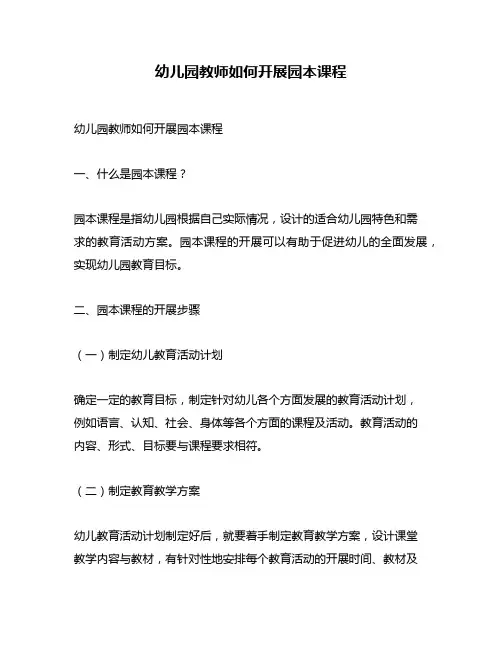 幼儿园教师如何开展园本课程

幼儿园教师如何开展园本课程

一、什么是园本课程？

园本课程是指幼儿园根据自己实际情况，设计的适合幼儿园特色和需求的教育活动方案。园本课程的开展可以有助于促进幼儿的全面发展，实现幼儿园教育目标。

二、园本课程的开展步骤

（一）制定幼儿教育活动计划

确定一定的教育目标，制定针对幼儿各个方面发展的教育活动计划，例如语言、认知、社会、身体等各个方面的课程及活动。教育活动的内容、形式、目标要与课程要求相符。

（二）制定教育教学方案

幼儿教育活动计划制定好后，就要着手制定教育教学方案，设计课堂教学内容与教材，有针对性地安排每个教育活动的开展时间、教材及